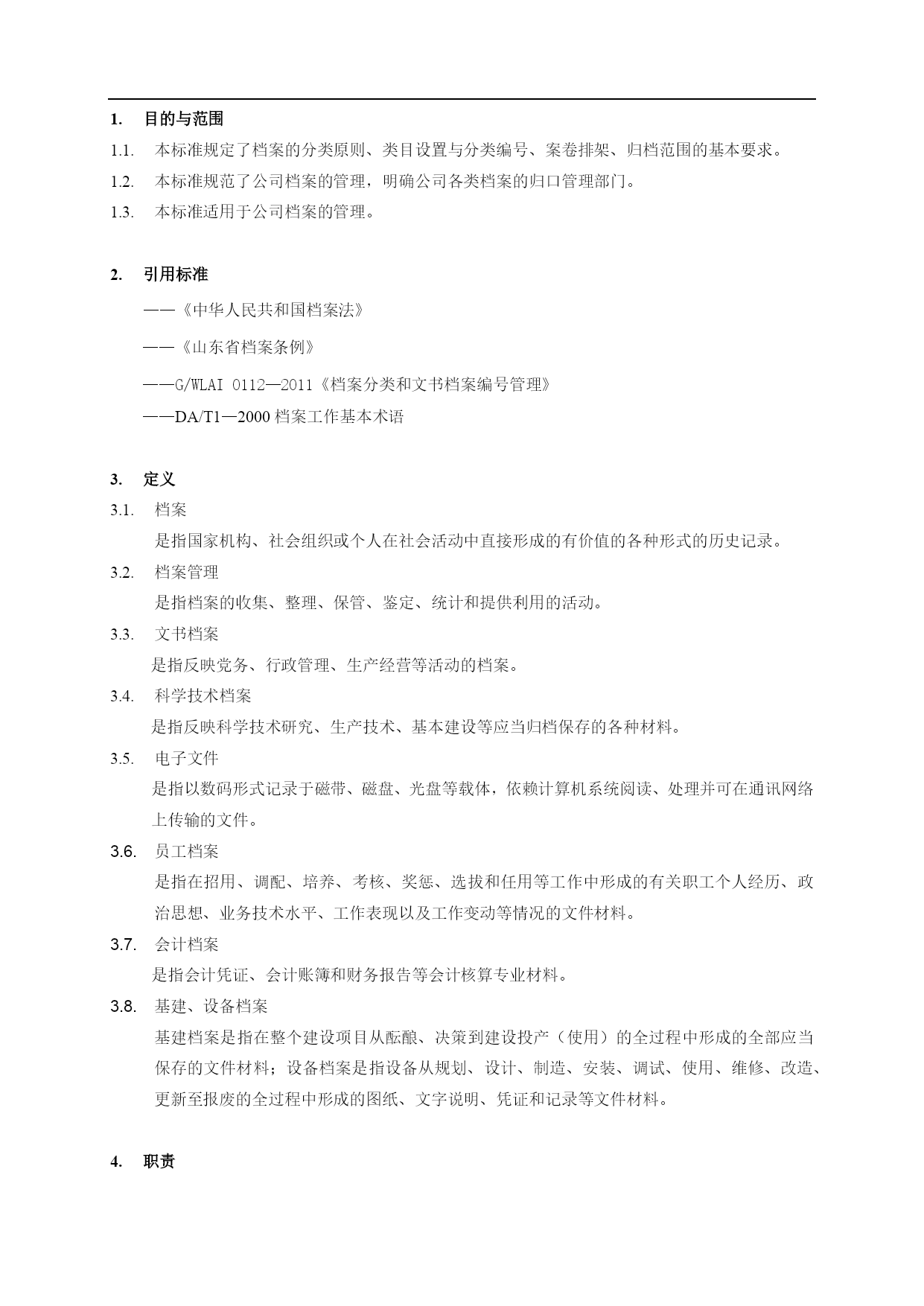 1. 目的与范围

1.1. 本标准规定了档案的分类原则、类目设置与分类编号、案卷排架、归档范围的基本要求。

1.2. 本标准规范了公司档案的管理，明确公司各类档案的归口管理部门。

1.3. 本标准适用于公司档案的管理。

2. 引用标准

——《中华人民共和国档案法》

——《山东省档案条例》

——G/WLAI 0112—2011《档案分类和文书档案编号管理》

——DA/T1—2000 档案工作基本术语

3. 定义

3.1. 档案

是指国家机构、社会组织或个人在社会活动中直接形成的有价值的各种形式的历史记录。

3.2. 档案管理

是指档案的收集、整理、保管、鉴定、统计和提供利用的活动。

3.3. 文书档案

是指反映党务、行政管理、生产经营等活动的档案。

3.4. 科学技术档案

是指反映科学技术研究、生产技术、基本建设等应当归档保存的各种材料。

3.5. 电子文件

是指以数码形式记录于磁带、磁盘、光盘等载体，依赖计算机系统阅读、处理并可在通讯网络上传输的文件。

3.6. 员工档案

是指在招用、调配、培养、考核、奖惩、选拔和任用等工作中形成的有关职工个人经历、政治思想、业务技术水平、工作表现以及工作变动等情况的文件材料。

3.7. 会计档案

是指会计凭证、会计账簿和财务报告等会计核算专业材料。

3.8. 基建、设备档案

基建档案是指在整个建设项目从酝酿、决策到建设投产（使用）的全过程中形成的全部应当保存的文件材料；设备档案是指设备从规划、设计、制造、安装、调试、使用、维修、改造、更新至报废的全过程中形成的图纸、文字说明、凭证和记录等文件材料。

4. 职责